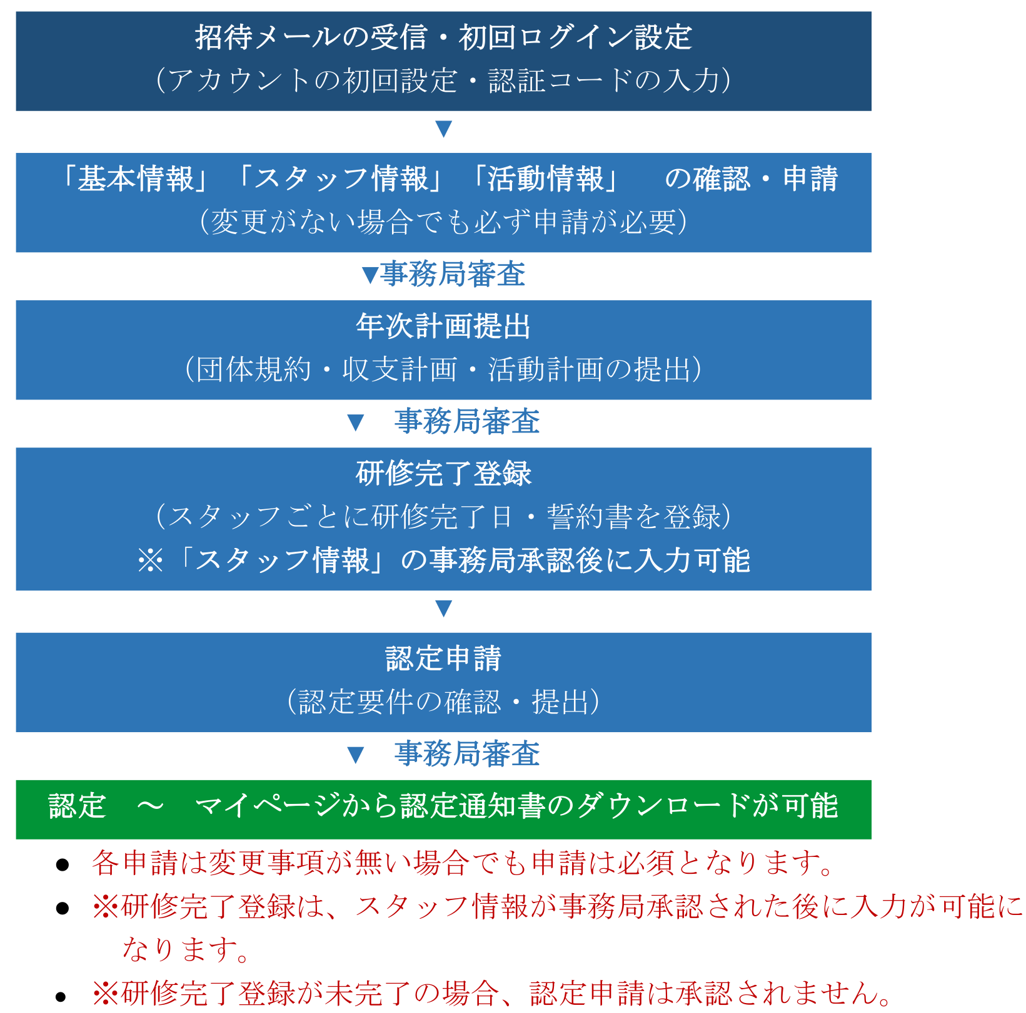 招待メールの受信・初回ログイン設定
（アカウントの初回設定・認証コードの入力）

▼

「基本情報」「スタッフ情報」「活動情報」　の確認・申請
（変更がない場合でも必ず申請が必要）

▼事務局審査

年次計画提出
（団体規約・収支計画・活動計画の提出）

▼　事務局審査

研修完了登録
（スタッフごとに研修完了日・誓約書を登録）
※「スタッフ情報」の事務局承認後に入力可能

▼

認定申請
（認定要件の確認・提出）

▼　事務局審査

認定　～　マイページから認定通知書のダウンロードが可能

● 各申請は変更事項が無い場合でも申請は必須となります。
● ※研修完了登録は、スタッフ情報が事務局承認された後に入力が可能になります。
● ※研修完了登録が未完了の場合、認定申請は承認されません。